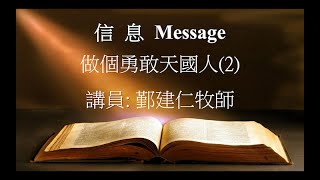 信 息 Message

做個勇敢天國人(2)

講員: 鄞建仁牧師